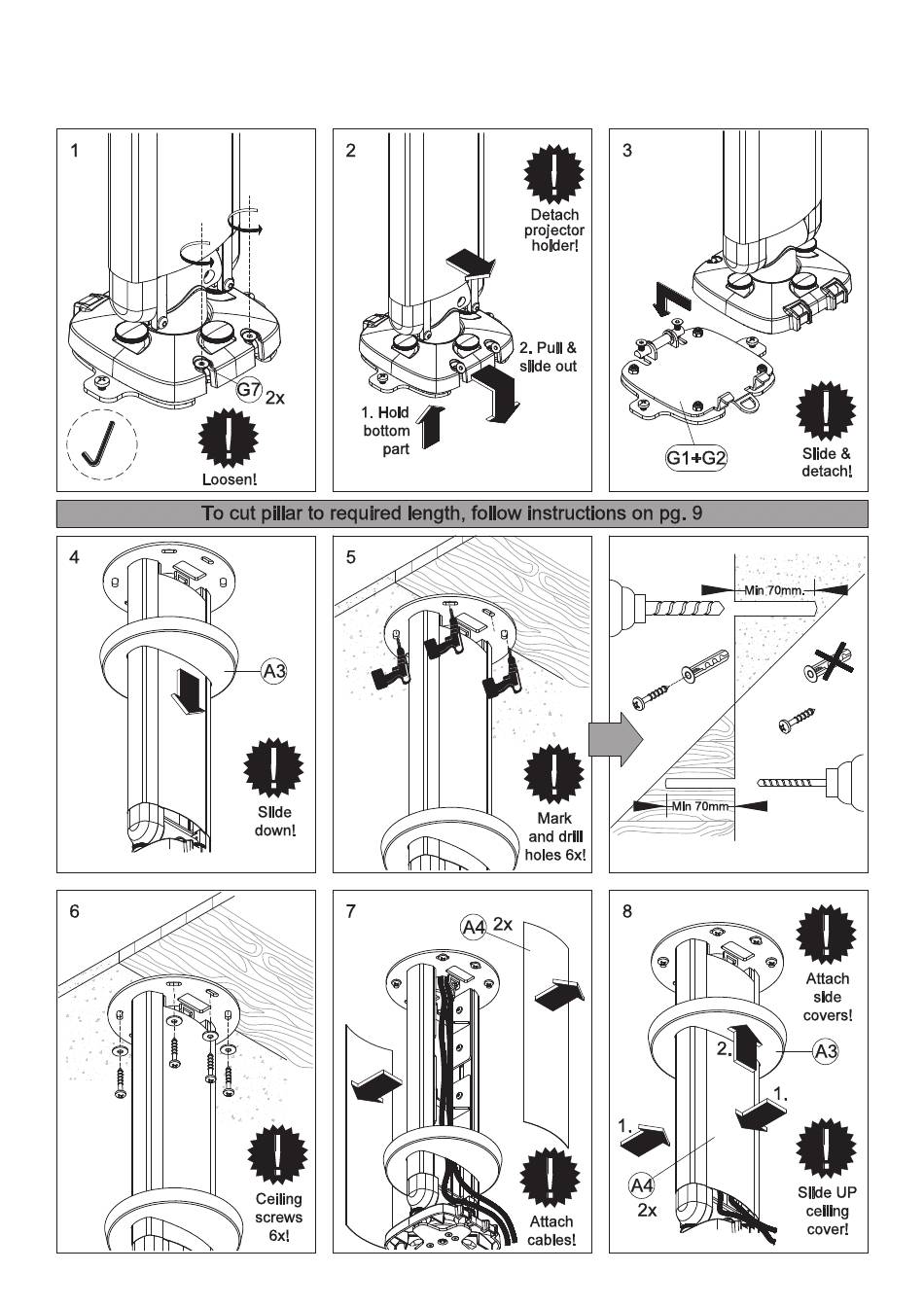 1

G7 2x

Loosen!

2

Detach projector holder!

2. Pull & slide out

1. Hold bottom part

3

G1+G2

Slide & detach!

To cut pillar to required length, follow instructions on pg. 9

4

A3

Slide down!

5

Mark and drill holes 6x!

Min 70mm.

Min 70mm

6

Ceiling screws 6x!

7

A4 2x

Attach cables!

8

Attach side covers!

2.

A3

1.

1.

A4 2x

Slide UP ceiling cover!